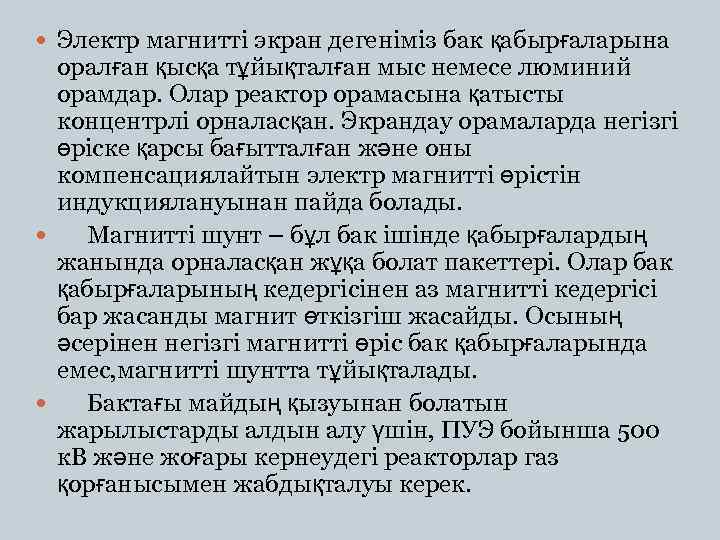 Электр магнитті экран дегеніміз бак қабырғаларына оралған қысқа тұйықталған мыс немесе люминий орамдар. Олар реактор орамасына қатысты концентрлі орналасқан. Экрандау орамаларда негізгі өріске қарсы бағытталған және оны компенсациялайтын электр магнитті өрістін индукциялануынан пайда болады.

Магнитті шунт – бұл бак ішінде қабырғалардың жанында орналасқан жұқа болат пакеттері. Олар бак қабырғаларының кедергісінен аз магнитті кедергісі бар жасанды магнит өткізгіш жасайды. Осының әсерінен негізгі магнитті өріс бак қабырғаларында емес,магнитті шунтта тұйықталады.

Бактағы майдың қызуынан болатын жарылыстарды алдын алу үшін, ПУЭ бойынша 500 кВ және жоғары кернеудегі реакторлар газ қорғанысымен жабдықталуы керек.